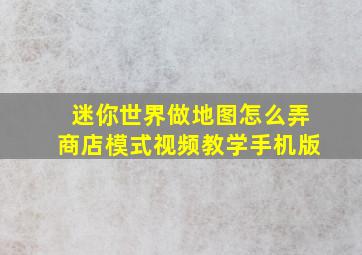 迷你世界做地图怎么弄
商店模式视频教学手机版